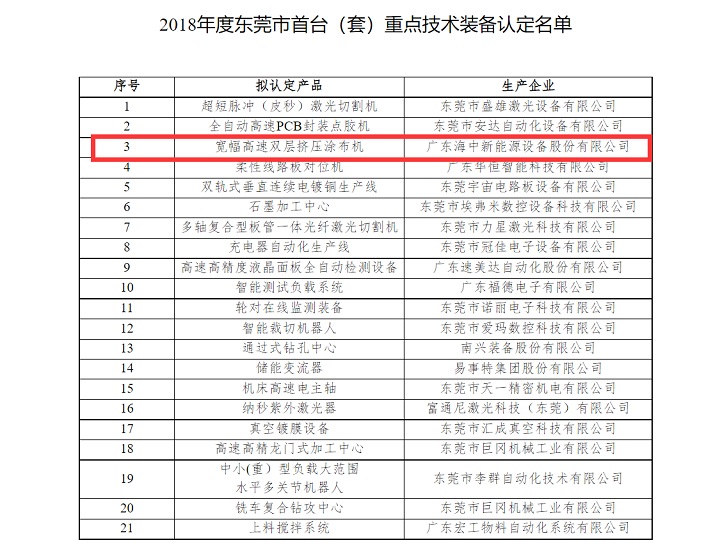 2018年度东莞市首台（套）重点技术装备认定名单

| 序号 | 拟认定产品 | 生产企业 |
|---|---|---|
| 1 | 超短脉冲（皮秒）激光切割机 | 东莞市盛雄激光设备有限公司 |
| 2 | 全自动高速PCB封装点胶机 | 东莞市安达自动化设备有限公司 |
| 3 | 宽幅高速双层挤压涂布机 | 广东海中新能源设备股份有限公司 |
| 4 | 柔性线路板对位机 | 广东华恒智能科技有限公司 |
| 5 | 双轨式垂直连续电镀铜生产线 | 东莞宇宙电路板设备有限公司 |
| 6 | 石墨加工中心 | 东莞市埃弗米数控设备科技有限公司 |
| 7 | 多轴复合型板管一体光纤激光切割机 | 东莞市力星激光科技有限公司 |
| 8 | 充电器自动化生产线 | 东莞市冠佳电子设备有限公司 |
| 9 | 高速高精度液晶面板全自动检测设备 | 广东速美达自动化股份有限公司 |
| 10 | 智能测试负载系统 | 广东福德电子有限公司 |
| 11 | 轮对在线监测装备 | 东莞市诺丽电子科技有限公司 |
| 12 | 智能裁切机器人 | 东莞市爱玛数控科技有限公司 |
| 13 | 通过式钻孔中心 | 南兴装备股份有限公司 |
| 14 | 储能变流器 | 易事特集团股份有限公司 |
| 15 | 机床高速电主轴 | 东莞市天一精密机电有限公司 |
| 16 | 纳秒紫外激光器 | 富通尼激光科技（东莞）有限公司 |
| 17 | 真空镀膜设备 | 东莞市汇成真空科技有限公司 |
| 18 | 高速高精龙门式加工中心 | 东莞市巨冈机械工业有限公司 |
| 19 | 中小(重）型负载大范围 水平多关节机器人 | 东莞市李群自动化技术有限公司 |
| 20 | 铣车复合钻攻中心 | 东莞市巨冈机械工业有限公司 |
| 21 | 上料搅拌系统 | 广东宏工物料自动化系统有限公司 |